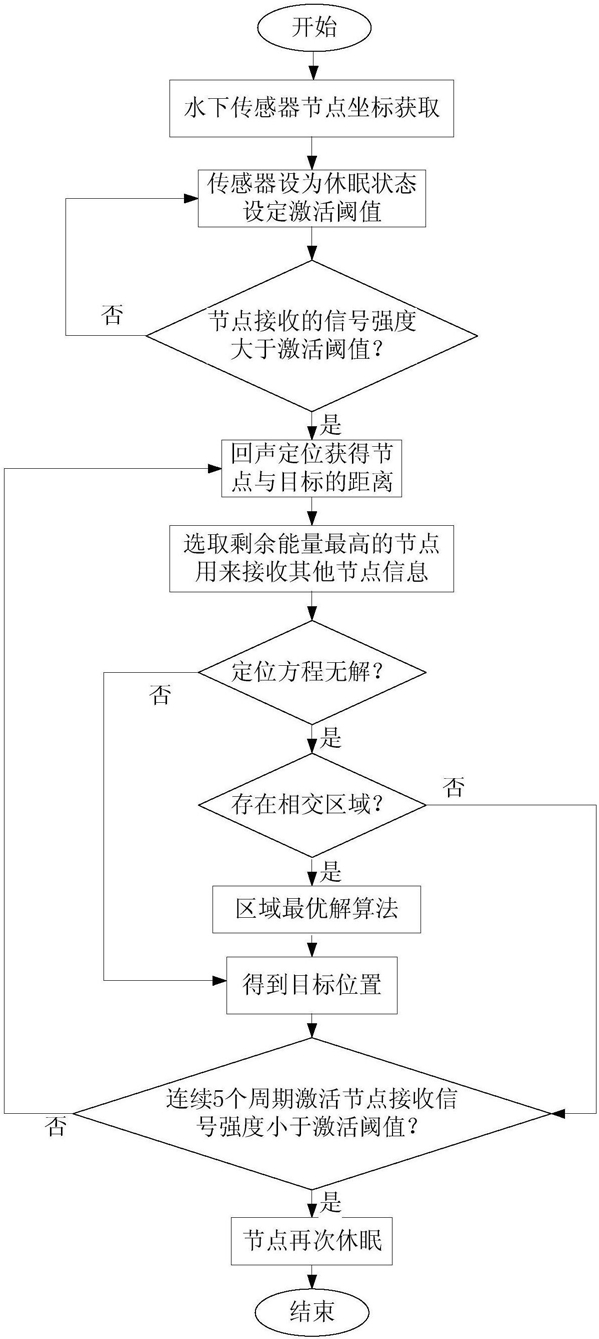 开始

水下传感器节点坐标获取

传感器设为休眠状态
设定激活阈值

否

节点接收的信号强度大于激活阈值?

是

回声定位获得节点与目标的距离

选取剩余能量最高的节点用来接收其他节点信息

定位方程无解?

否

是

存在相交区域?

否

是

区域最优解算法

得到目标位置

连续5个周期激活节点接收信号强度小于激活阈值?

否

是

节点再次休眠

结束